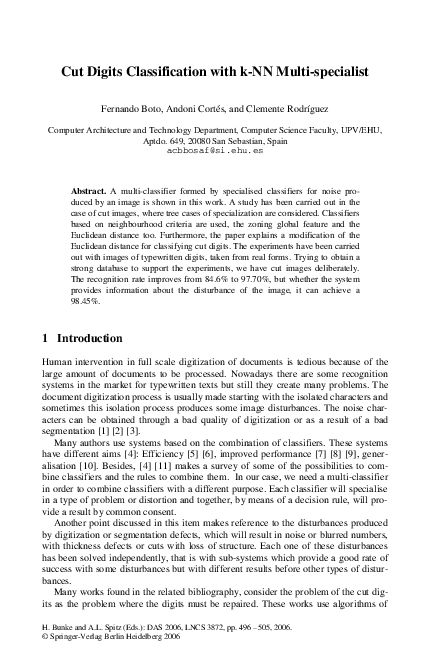 Cut Digits Classification with k-NN Multi-specialist

Fernando Boto, Andoni Cortés, and Clemente Rodríguez

Computer Architecture and Technology Department, Computer Science Faculty, UPV/EHU, Aptdo. 649, 20080 San Sebastian, Spain
acbbosaf@si.ehu.es

Abstract. A multi-classifier formed by specialised classifiers for noise produced by an image is shown in this work. A study has been carried out in the case of cut images, where tree cases of specialization are considered. Classifiers based on neighbourhood criteria are used, the zoning global feature and the Euclidean distance too. Furthermore, the paper explains a modification of the Euclidean distance for classifying cut digits. The experiments have been carried out with images of typewritten digits, taken from real forms. Trying to obtain a strong database to support the experiments, we have cut images deliberately. The recognition rate improves from 84.6% to 97.70%, but whether the system provides information about the disturbance of the image, it can achieve a 98.45%.

1 Introduction

Human intervention in full scale digitization of documents is tedious because of the large amount of documents to be processed. Nowadays there are some recognition systems in the market for typewritten texts but still they create many problems. The document digitization process is usually made starting with the isolated characters and sometimes this isolation process produces some image disturbances. The noise characters can be obtained through a bad quality of digitization or as a result of a bad segmentation [1] [2] [3].

Many authors use systems based on the combination of classifiers. These systems have different aims [4]: Efficiency [5] [6], improved performance [7] [8] [9], generalisation [10]. Besides, [4] [11] makes a survey of some of the possibilities to combine classifiers and the rules to combine them. In our case, we need a multi-classifier in order to combine classifiers with a different purpose. Each classifier will specialise in a type of problem or distortion and together, by means of a decision rule, will provide a result by common consent.

Another point discussed in this item makes reference to the disturbances produced by digitization or segmentation defects, which will result in noise or blurred numbers, with thickness defects or cuts with loss of structure. Each one of these disturbances has been solved independently, that is with sub-systems which provide a good rate of success with some disturbances but with different results before other types of disturbances.

Many works found in the related bibliography, consider the problem of the cut digits as the problem where the digits must be repaired. These works use algorithms of

H. Bunke and A.L. Spitz (Eds.): DAS 2006, LNCS 3872, pp. 496 – 505, 2006.
© Springer-Verlag Berlin Heidelberg 2006